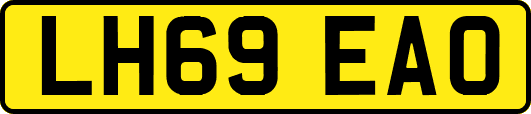 LH69 EAO